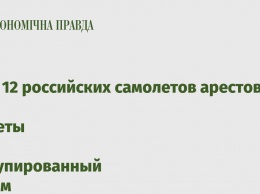 ОНОМІЧНА ПРАВДА

12 российских самолетов арестов

еты

упированный
м